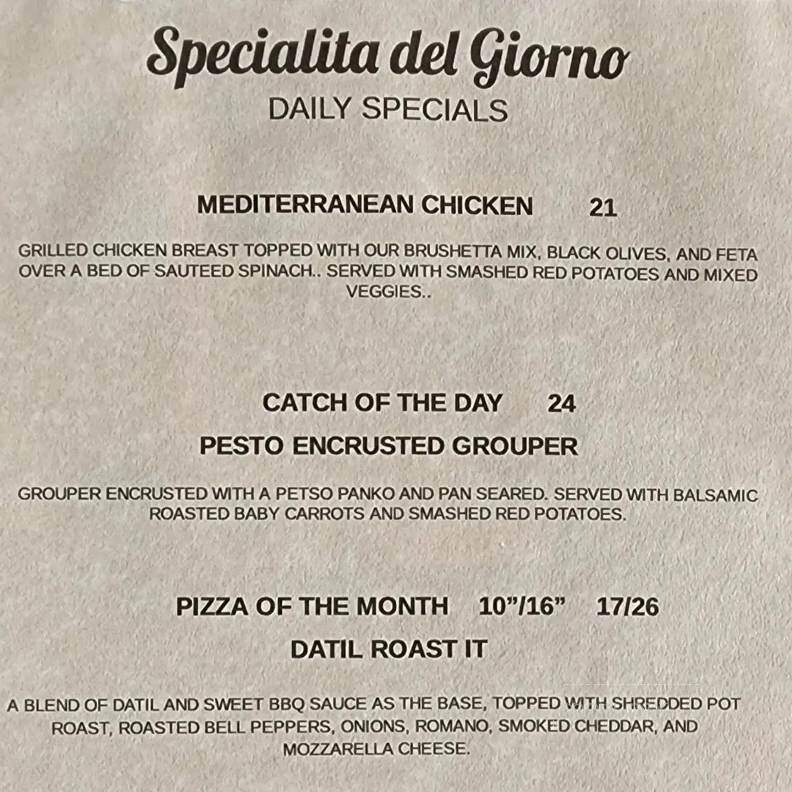 Specialita del Giorno
DAILY SPECIALS

MEDITERRANEAN CHICKEN 21

GRILLED CHICKEN BREAST TOPPED WITH OUR BRUSHETTA MIX, BLACK OLIVES, AND FETA OVER A BED OF SAUTEED SPINACH.. SERVED WITH SMASHED RED POTATOES AND MIXED VEGGIES..

CATCH OF THE DAY 24
PESTO ENCRUSTED GROUPER

GROUPER ENCRUSTED WITH A PETSO PANKO AND PAN SEARED. SERVED WITH BALSAMIC ROASTED BABY CARROTS AND SMASHED RED POTATOES.

PIZZA OF THE MONTH 10"/16" 17/26
DATIL ROAST IT

A BLEND OF DATIL AND SWEET BBQ SAUCE AS THE BASE, TOPPED WITH SHREDDED POT ROAST, ROASTED BELL PEPPERS, ONIONS, ROMANO, SMOKED CHEDDAR, AND MOZZARELLA CHEESE.